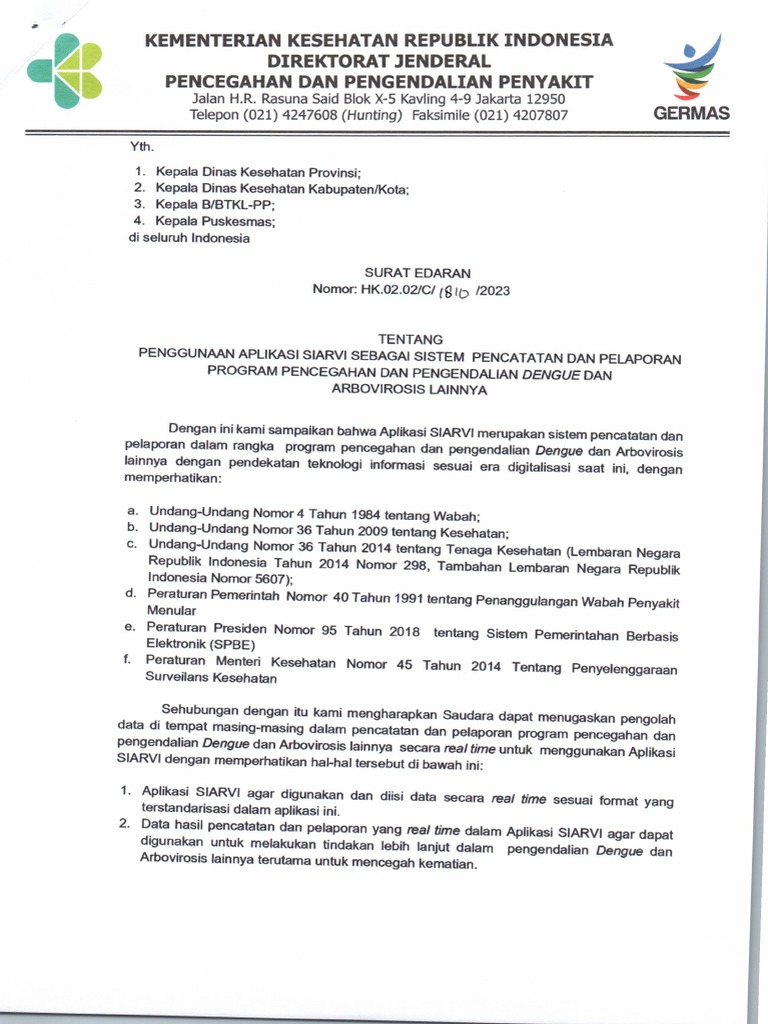 KEMENTERIAN KESEHATAN REPUBLIK INDONESIA
DIREKTORAT JENDERAL
PENCEGAHAN DAN PENGENDALIAN PENYAKIT
Jalan H.R. Rasuna Said Blok X-5 Kavling 4-9 Jakarta 12950
Telepon (021) 4247608 (Hunting) Faksimile (021) 4207807

GERMAS

Yth.

1. Kepala Dinas Kesehatan Provinsi;
2. Kepala Dinas Kesehatan Kabupaten/Kota;
3. Kepala B/BTKL-PP;
4. Kepala Puskesmas;

di seluruh Indonesia

SURAT EDARAN
Nomor: HK.02.02/C/ 1810 /2023

TENTANG
PENGGUNAAN APLIKASI SIARVI SEBAGAI SISTEM PENCATATAN DAN PELAPORAN PROGRAM PENCEGAHAN DAN PENGENDALIAN DENGUE DAN ARBOVIROSIS LAINNYA

Dengan ini kami sampaikan bahwa Aplikasi SIARVI merupakan sistem pencatatan dan pelaporan dalam rangka program pencegahan dan pengendalian Dengue dan Arbovirosis lainnya dengan pendekatan teknologi informasi sesuai era digitalisasi saat ini, dengan memperhatikan:

a. Undang-Undang Nomor 4 Tahun 1984 tentang Wabah;
b. Undang-Undang Nomor 36 Tahun 2009 tentang Kesehatan;
c. Undang-Undang Nomor 36 Tahun 2014 tentang Tenaga Kesehatan (Lembaran Negara Republik Indonesia Tahun 2014 Nomor 298, Tambahan Lembaran Negara Republik Indonesia Nomor 5607);
d. Peraturan Pemerintah Nomor 40 Tahun 1991 tentang Penanggulangan Wabah Penyakit Menular
e. Peraturan Presiden Nomor 95 Tahun 2018 tentang Sistem Pemerintahan Berbasis Elektronik (SPBE)
f. Peraturan Menteri Kesehatan Nomor 45 Tahun 2014 Tentang Penyelenggaraan Surveilans Kesehatan

Sehubungan dengan itu kami mengharapkan Saudara dapat menugaskan pengolah data di tempat masing-masing dalam pencatatan dan pelaporan program pencegahan dan pengendalian Dengue dan Arbovirosis lainnya secara real time untuk menggunakan Aplikasi SIARVI dengan memperhatikan hal-hal tersebut di bawah ini:

1. Aplikasi SIARVI agar digunakan dan diisi data secara real time sesuai format yang terstandarisasi dalam aplikasi ini.
2. Data hasil pencatatan dan pelaporan yang real time dalam Aplikasi SIARVI agar dapat digunakan untuk melakukan tindakan lebih lanjut dalam pengendalian Dengue dan Arbovirosis lainnya terutama untuk mencegah kematian.